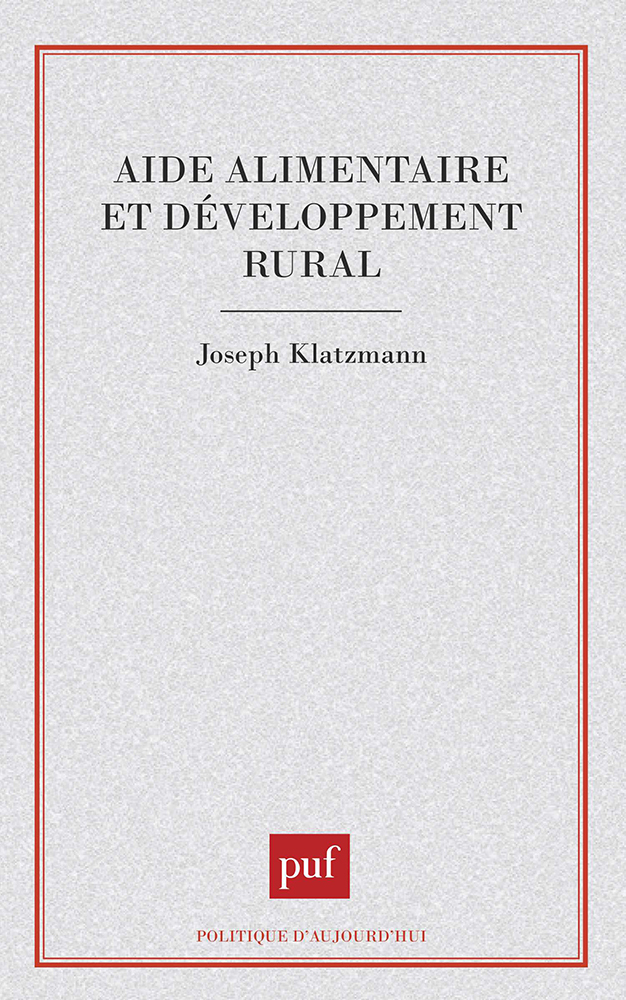 AIDE ALIMENTAIRE ET DÉVELOPPEMENT RURAL

Joseph Klatzmann

puf

POLITIQUE D'AUJOURD'HUI